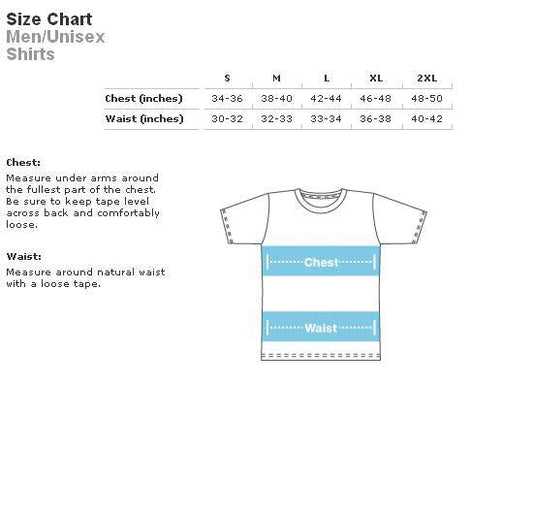 Size Chart
Men/Unisex
Shirts

| | S | M | L | XL | 2XL |
|---|---|---|---|---|---|
| Chest (inches) | 34-36 | 38-40 | 42-44 | 46-48 | 48-50 |
| Waist (inches) | 30-32 | 32-33 | 33-34 | 36-38 | 40-42 |

Chest:
Measure under arms around the fullest part of the chest. Be sure to keep tape level across back and comfortably loose.

Waist:
Measure around natural waist with a loose tape.

Chest

Waist